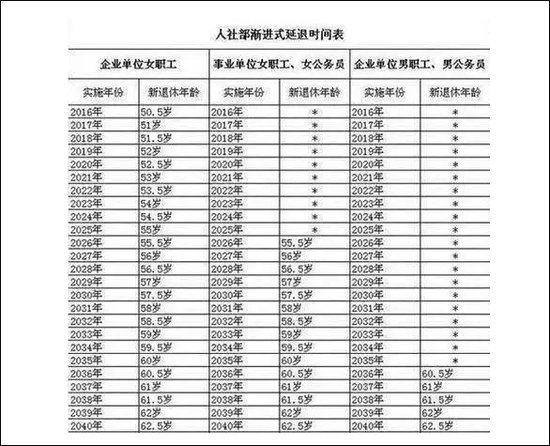 人社部渐进式延退时间表

| 企业单位女职工 | | 事业单位女职工、女公务员 | | 企业单位男职工、男公务员 | |
|---|---|---|---|---|---|
| 实施年份 | 新退休年龄 | 实施年份 | 新退休年龄 | 实施年份 | 新退休年龄 |
| 2016年 | 50.5岁 | 2016年 | * | 2016年 | * |
| 2017年 | 51岁 | 2017年 | * | 2017年 | * |
| 2018年 | 51.5岁 | 2018年 | * | 2018年 | * |
| 2019年 | 52岁 | 2019年 | * | 2019年 | * |
| 2020年 | 52.5岁 | 2020年 | * | 2020年 | * |
| 2021年 | 53岁 | 2021年 | * | 2021年 | * |
| 2022年 | 53.5岁 | 2022年 | * | 2022年 | * |
| 2023年 | 54岁 | 2023年 | * | 2023年 | * |
| 2024年 | 54.5岁 | 2024年 | * | 2024年 | * |
| 2025年 | 55岁 | 2025年 | * | 2025年 | * |
| 2026年 | 55.5岁 | 2026年 | 55.5岁 | 2026年 | * |
| 2027年 | 56岁 | 2027年 | 56岁 | 2027年 | * |
| 2028年 | 56.5岁 | 2028年 | 56.5岁 | 2028年 | * |
| 2029年 | 57岁 | 2029年 | 57岁 | 2029年 | * |
| 2030年 | 57.5岁 | 2030年 | 57.5岁 | 2030年 | * |
| 2031年 | 58岁 | 2031年 | 58岁 | 2031年 | * |
| 2032年 | 58.5岁 | 2032年 | 58.5岁 | 2032年 | * |
| 2033年 | 59岁 | 2033年 | 59岁 | 2033年 | * |
| 2034年 | 59.5岁 | 2034年 | 59.5岁 | 2034年 | * |
| 2035年 | 60岁 | 2035年 | 60岁 | 2035年 | * |
| 2036年 | 60.5岁 | 2036年 | 60.5岁 | 2036年 | 60.5岁 |
| 2037年 | 61岁 | 2037年 | 61岁 | 2037年 | 61岁 |
| 2038年 | 61.5岁 | 2038年 | 61.5岁 | 2038年 | 61.5岁 |
| 2039年 | 62岁 | 2039年 | 62岁 | 2039年 | 62岁 |
| 2040年 | 62.5岁 | 2040年 | 62.5岁 | 2040年 | 62.5岁 |